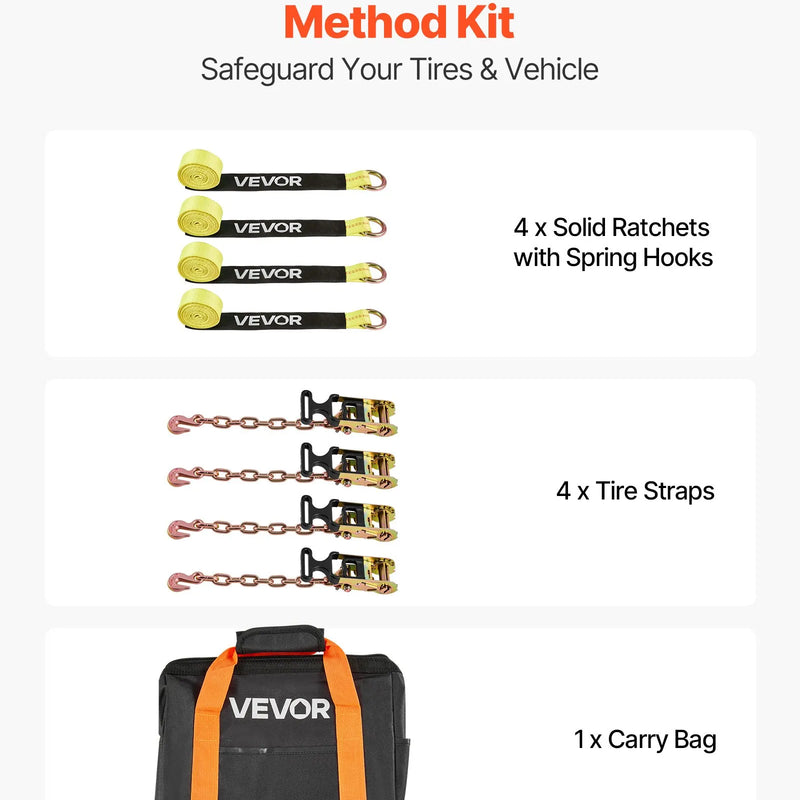 Method Kit

Safeguard Your Tires & Vehicle

VEVOR
VEVOR
VEVOR
VEVOR

4 x Solid Ratchets with Spring Hooks

4 x Tire Straps

VEVOR

1 x Carry Bag